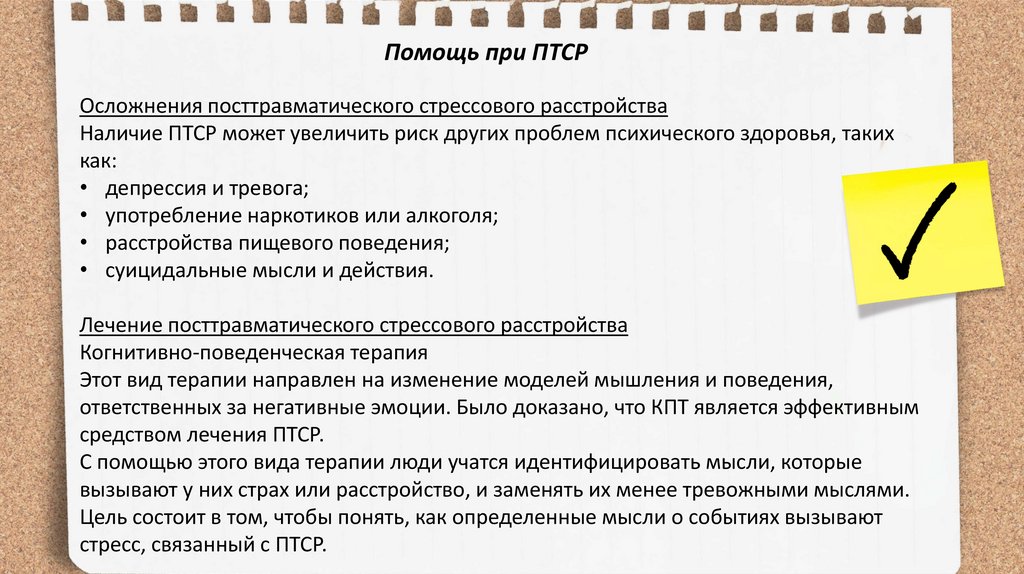 Помощь при ПТСР

Осложнения посттравматического стрессового расстройства
Наличие ПТСР может увеличить риск других проблем психического здоровья, таких как:
• депрессия и тревога;
• употребление наркотиков или алкоголя;
• расстройства пищевого поведения;
• суицидальные мысли и действия.

Лечение посттравматического стрессового расстройства
Когнитивно-поведенческая терапия
Этот вид терапии направлен на изменение моделей мышления и поведения, ответственных за негативные эмоции. Было доказано, что КПТ является эффективным средством лечения ПТСР.
С помощью этого вида терапии люди учатся идентифицировать мысли, которые вызывают у них страх или расстройство, и заменять их менее тревожными мыслями.
Цель состоит в том, чтобы понять, как определенные мысли о событиях вызывают стресс, связанный с ПТСР.